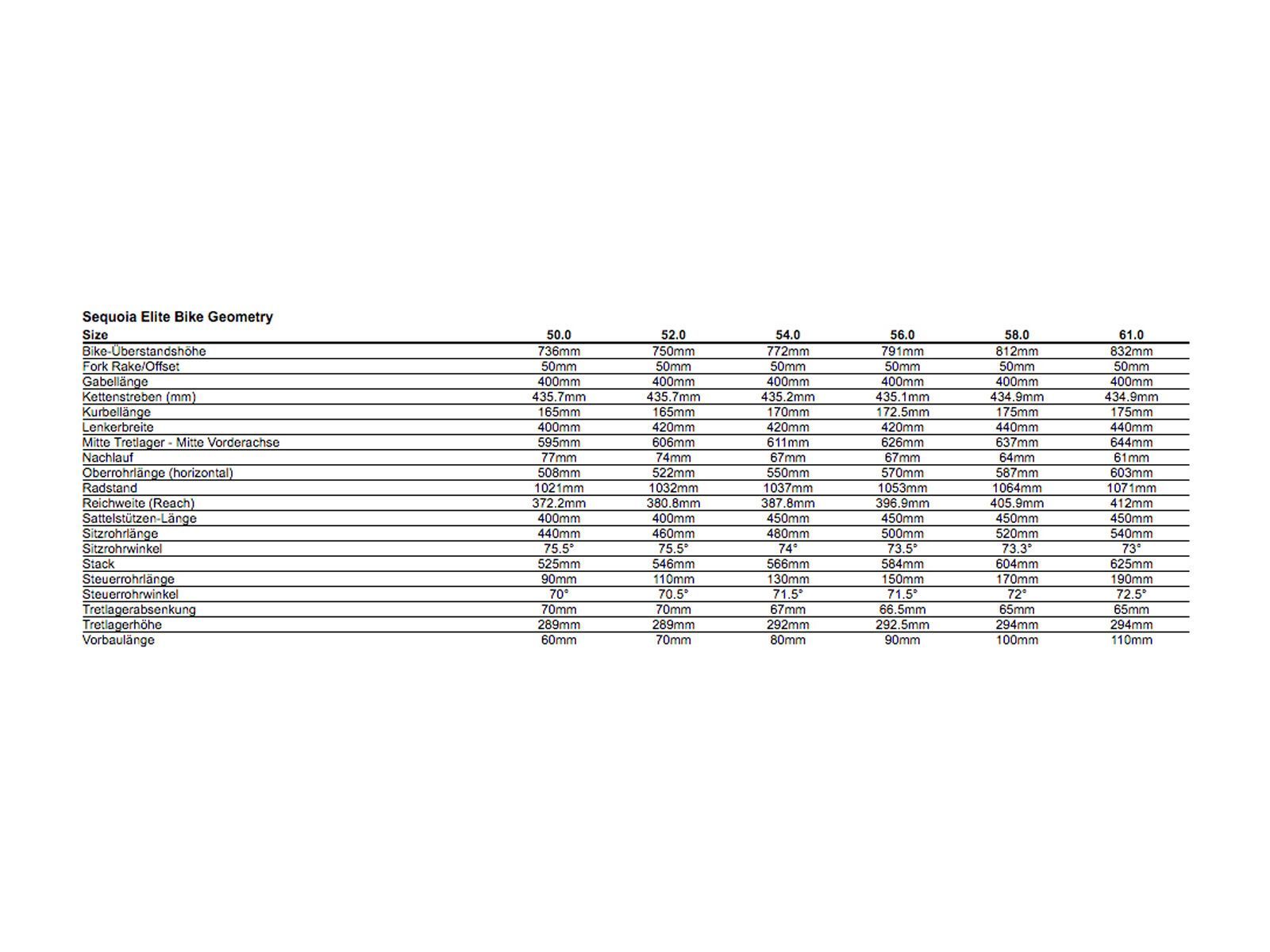 Sequoia Elite Bike Geometry

| Size | 50.0 | 52.0 | 54.0 | 56.0 | 58.0 | 61.0 |
|---|---|---|---|---|---|---|
| Bike-Überstandshöhe | 736mm | 750mm | 772mm | 791mm | 812mm | 832mm |
| Fork Rake/Offset | 50mm | 50mm | 50mm | 50mm | 50mm | 50mm |
| Gabellänge | 400mm | 400mm | 400mm | 400mm | 400mm | 400mm |
| Kettenstreben (mm) | 435.7mm | 435.7mm | 435.2mm | 435.1mm | 434.9mm | 434.9mm |
| Kurbellänge | 165mm | 165mm | 170mm | 172.5mm | 175mm | 175mm |
| Lenkerbreite | 400mm | 420mm | 420mm | 420mm | 440mm | 440mm |
| Mitte Tretlager - Mitte Vorderachse | 595mm | 606mm | 611mm | 626mm | 637mm | 644mm |
| Nachlauf | 77mm | 74mm | 67mm | 67mm | 64mm | 61mm |
| Oberrohrlänge (horizontal) | 508mm | 522mm | 550mm | 570mm | 587mm | 603mm |
| Radstand | 1021mm | 1032mm | 1037mm | 1053mm | 1064mm | 1071mm |
| Reichweite (Reach) | 372.2mm | 380.8mm | 387.8mm | 396.9mm | 405.9mm | 412mm |
| Sattelstützen-Länge | 400mm | 400mm | 450mm | 450mm | 450mm | 450mm |
| Sitzrohrlänge | 440mm | 460mm | 480mm | 500mm | 520mm | 540mm |
| Sitzrohrwinkel | 75.5° | 75.5° | 74° | 73.5° | 73.3° | 73° |
| Stack | 525mm | 546mm | 566mm | 584mm | 604mm | 625mm |
| Steuerrohrlänge | 90mm | 110mm | 130mm | 150mm | 170mm | 190mm |
| Steuerrohrwinkel | 70° | 70.5° | 71.5° | 71.5° | 72° | 72.5° |
| Tretlagerabsenkung | 70mm | 70mm | 67mm | 66.5mm | 65mm | 65mm |
| Tretlagerhöhe | 289mm | 289mm | 292mm | 292.5mm | 294mm | 294mm |
| Vorbaulänge | 60mm | 70mm | 80mm | 90mm | 100mm | 110mm |